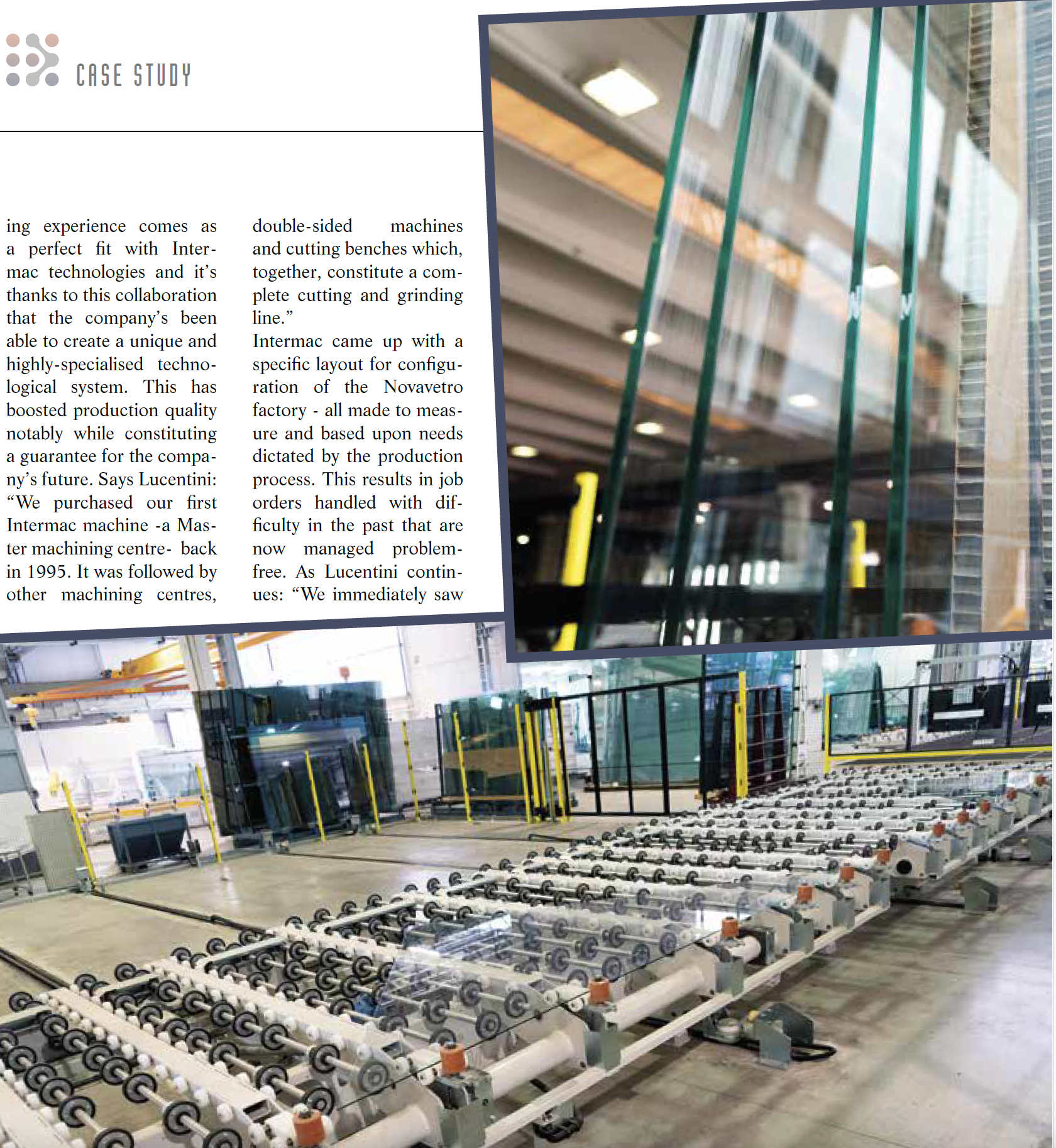 CASE STUDY

ing experience comes as a perfect fit with Intermac technologies and it's thanks to this collaboration that the company's been able to create a unique and highly-specialised technological system. This has boosted production quality notably while constituting a guarantee for the company's future. Says Lucentini: "We purchased our first Intermac machine -a Master machining centre- back in 1995. It was followed by other machining centres,

double-sided machines and cutting benches which, together, constitute a complete cutting and grinding line."
Intermac came up with a specific layout for configuration of the Novavetro factory - all made to measure and based upon needs dictated by the production process. This results in job orders handled with difficulty in the past that are now managed problem-free. As Lucentini continues: "We immediately saw